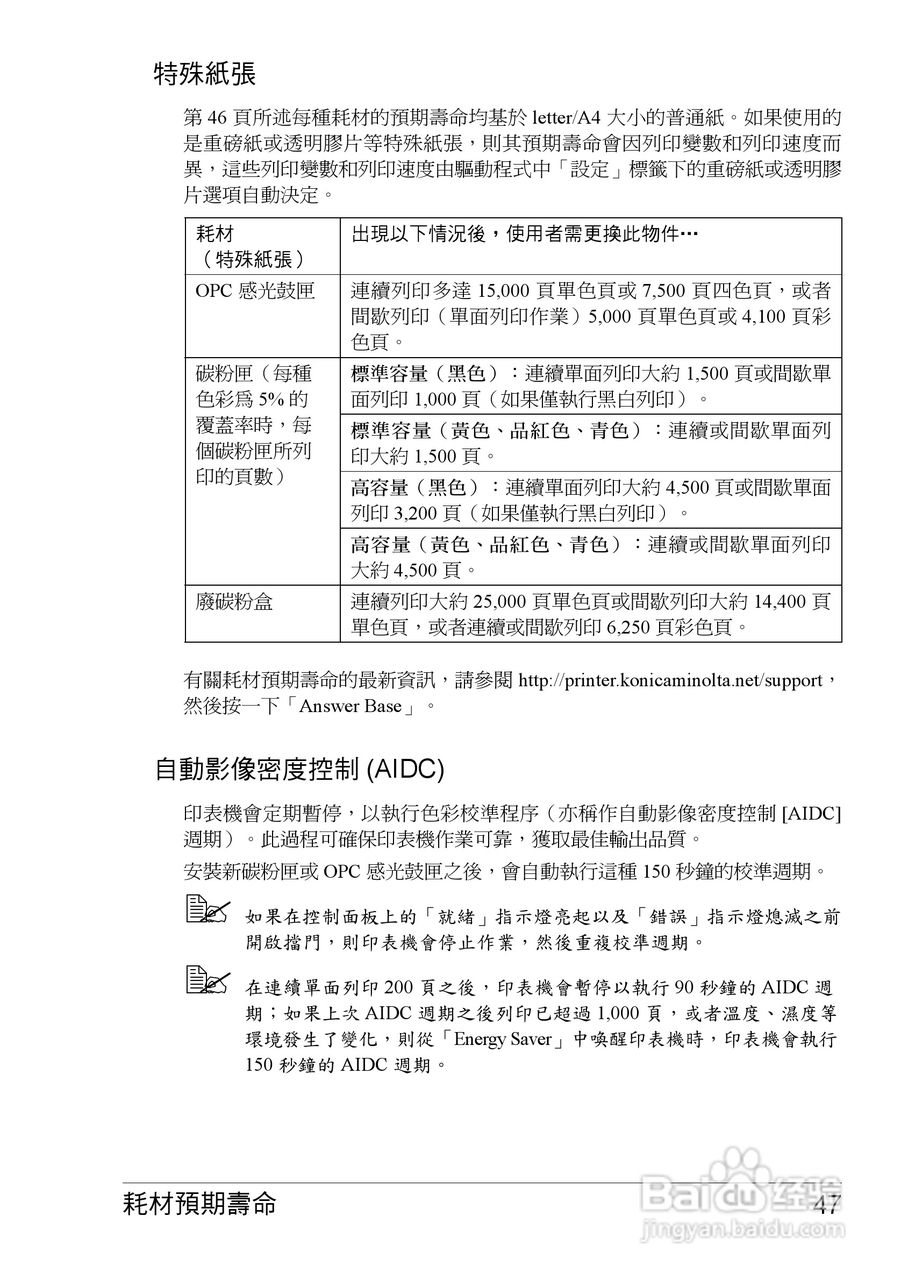 特殊紙張

第 46 頁所述每種耗材的預期壽命均基於 letter/A4 大小的普通紙。如果使用的是重磅紙或透明膠片等特殊紙張，則其預期壽命會因列印變數和列印速度而異，這些列印變數和列印速度由驅動程式中「設定」標籤下的重磅紙或透明膠片選項自動決定。

| 耗材（特殊紙張） | 出現以下情況後，使用者需更換此物件… |
|---|---|
| OPC 感光鼓匣 | 連續列印多達 15,000 頁單色頁或 7,500 頁四色頁，或者間歇列印（單面列印作業）5,000 頁單色頁或 4,100 頁彩色頁。 |
| 碳粉匣（每種色彩爲 5% 的覆蓋率時，每個碳粉匣所列印的頁數） | 標準容量（黑色）：連續單面列印大約 1,500 頁或間歇單面列印 1,000 頁（如果僅執行黑白列印）。 |
| | 標準容量（黃色、品紅色、青色）：連續或間歇單面列印大約 1,500 頁。 |
| | 高容量（黑色）：連續單面列印大約 4,500 頁或間歇單面列印 3,200 頁（如果僅執行黑白列印）。 |
| | 高容量（黃色、品紅色、青色）：連續或間歇單面列印大約 4,500 頁。 |
| 廢碳粉盒 | 連續列印大約 25,000 頁單色頁或間歇列印大約 14,400 頁單色頁，或者連續或間歇列印 6,250 頁彩色頁。 |

有關耗材預期壽命的最新資訊，請參閱 http://printer.konicaminolta.net/support，然後按一下「Answer Base」。

自動影像密度控制 (AIDC)

印表機會定期暫停，以執行色彩校準程序（亦稱作自動影像密度控制 [AIDC] 週期）。此過程可確保印表機作業可靠，獲取最佳輸出品質。

安裝新碳粉匣或 OPC 感光鼓匣之後，會自動執行這種 150 秒鐘的校準週期。

如果在控制面板上的「就緒」指示燈亮起以及「錯誤」指示燈熄滅之前開啟擋門，則印表機會停止作業，然後重複校準週期。

在連續單面列印 200 頁之後，印表機會暫停以執行 90 秒鐘的 AIDC 週期；如果上次 AIDC 週期之後列印已超過 1,000 頁，或者溫度、濕度等環境發生了變化，則從「Energy Saver」中喚醒印表機時，印表機會執行 150 秒鐘的 AIDC 週期。

耗材預期壽命 47

Baidu 经验
jingyan.baidu.com